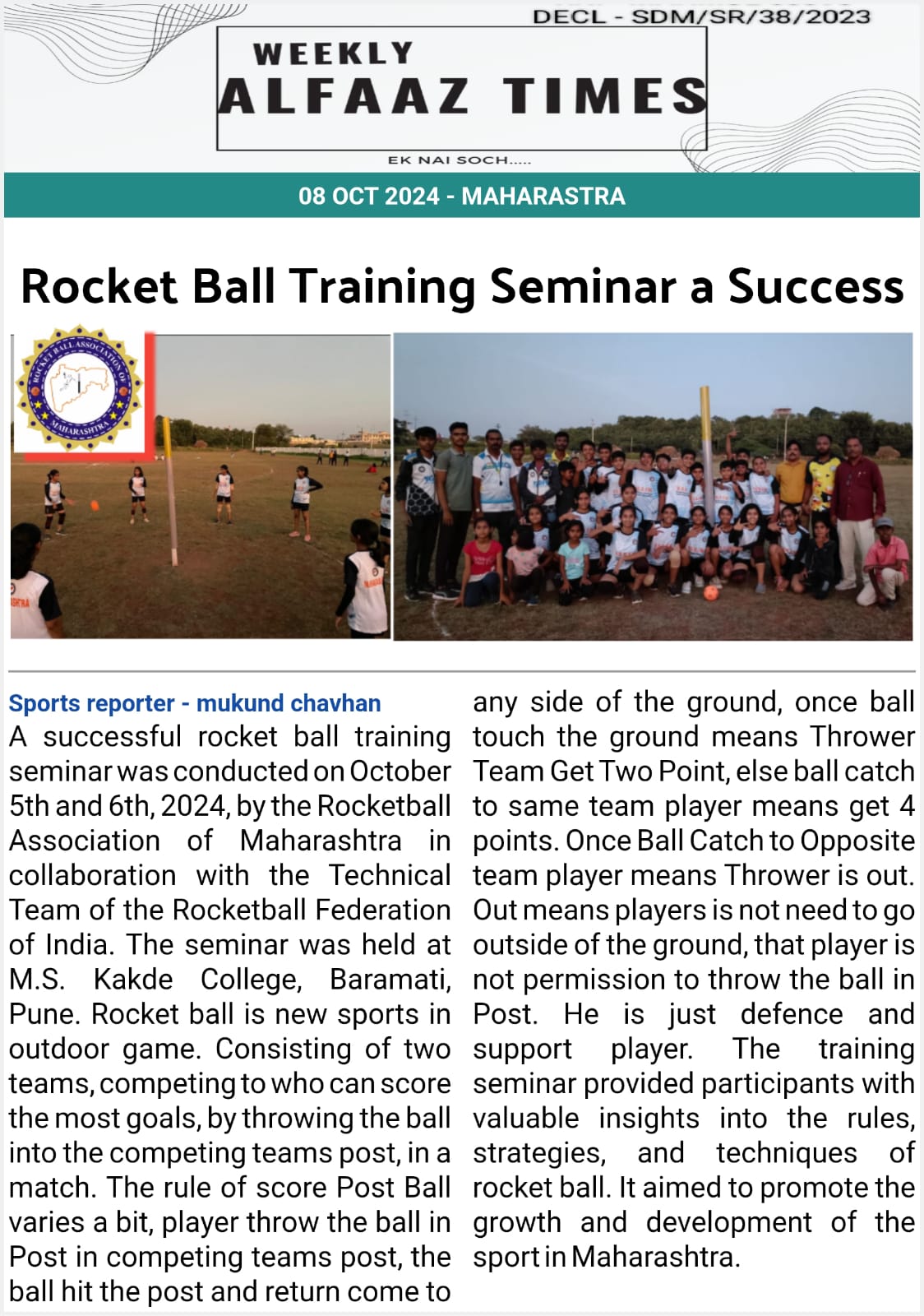 DECL - SDM/SR/38/2023

WEEKLY
ALFAAZ TIMES

EK NAI SOCH.....

08 OCT 2024 - MAHARASTRA

Rocket Ball Training Seminar a Success

ROCKET BALL ASSOCIATION OF MAHARASHTRA

Sports reporter - mukund chavhan

A successful rocket ball training seminar was conducted on October 5th and 6th, 2024, by the Rocketball Association of Maharashtra in collaboration with the Technical Team of the Rocketball Federation of India. The seminar was held at M.S. Kakde College, Baramati, Pune. Rocket ball is new sports in outdoor game. Consisting of two teams, competing to who can score the most goals, by throwing the ball into the competing teams post, in a match. The rule of score Post Ball varies a bit, player throw the ball in Post in competing teams post, the ball hit the post and return come to any side of the ground, once ball touch the ground means Thrower Team Get Two Point, else ball catch to same team player means get 4 points. Once Ball Catch to Opposite team player means Thrower is out. Out means players is not need to go outside of the ground, that player is not permission to throw the ball in Post. He is just defence and support player. The training seminar provided participants with valuable insights into the rules, strategies, and techniques of rocket ball. It aimed to promote the growth and development of the sport in Maharashtra.